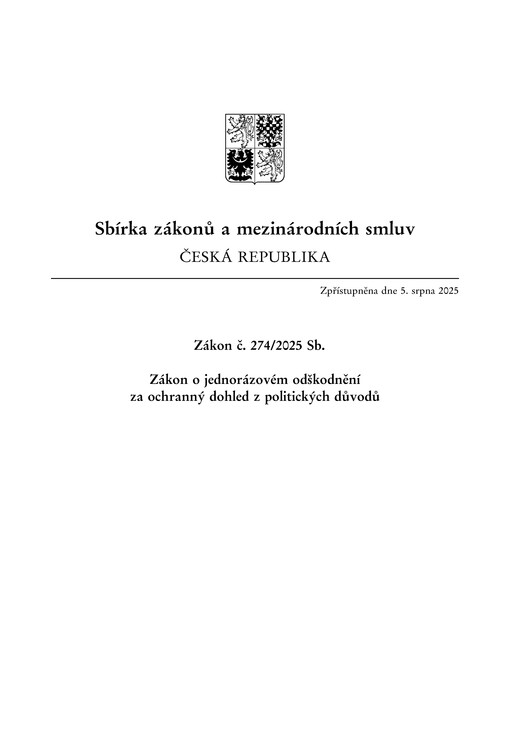 Sbírka zákonů a mezinárodních smluv
ČESKÁ REPUBLIKA

Zpřístupněna dne 5. srpna 2025

Zákon č. 274/2025 Sb.

Zákon o jednorázovém odškodnění za ochranný dohled z politických důvodů